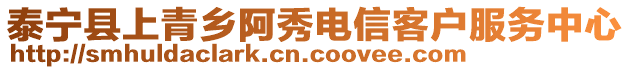 泰宁县上青乡阿秀电信客户服务中心
http://smhuldaclark.cn.coovee.com